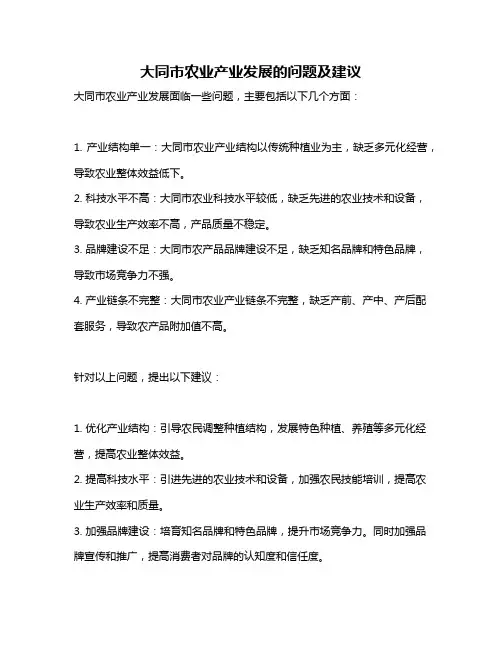 大同市农业产业发展的问题及建议

大同市农业产业发展面临一些问题，主要包括以下几个方面：

1. 产业结构单一：大同市农业产业结构以传统种植业为主，缺乏多元化经营，导致农业整体效益低下。

2. 科技水平不高：大同市农业科技水平较低，缺乏先进的农业技术和设备，导致农业生产效率不高，产品质量不稳定。

3. 品牌建设不足：大同市农产品品牌建设不足，缺乏知名品牌和特色品牌，导致市场竞争力不强。

4. 产业链条不完整：大同市农业产业链条不完整，缺乏产前、产中、产后配套服务，导致农产品附加值不高。

针对以上问题，提出以下建议：

1. 优化产业结构：引导农民调整种植结构，发展特色种植、养殖等多元化经营，提高农业整体效益。

2. 提高科技水平：引进先进的农业技术和设备，加强农民技能培训，提高农业生产效率和质量。

3. 加强品牌建设：培育知名品牌和特色品牌，提升市场竞争力。同时加强品牌宣传和推广，提高消费者对品牌的认知度和信任度。